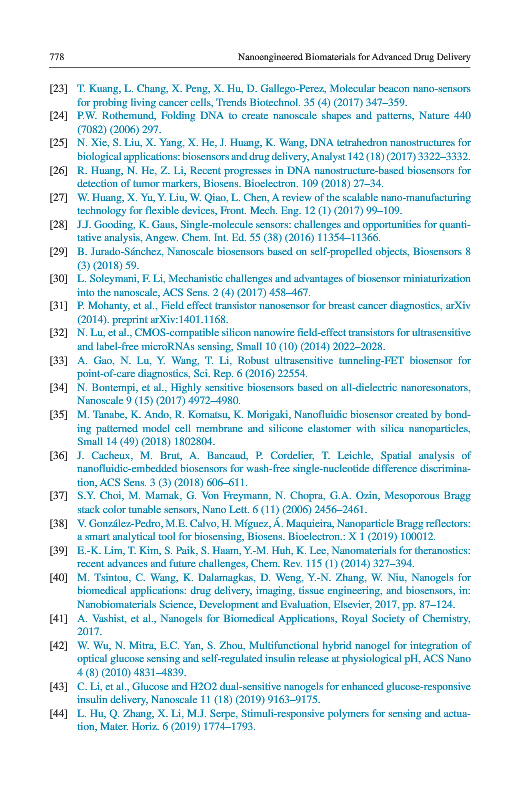 778 Nanoengineered Biomaterials for Advanced Drug Delivery

[23] T. Kuang, L. Chang, X. Peng, X. Hu, D. Gallego-Perez, Molecular beacon nano-sensors for probing living cancer cells, Trends Biotechnol. 35 (4) (2017) 347–359.

[24] P.W. Rothemund, Folding DNA to create nanoscale shapes and patterns, Nature 440 (7082) (2006) 297.

[25] N. Xie, S. Liu, X. Yang, X. He, J. Huang, K. Wang, DNA tetrahedron nanostructures for biological applications: biosensors and drug delivery, Analyst 142 (18) (2017) 3322–3332.

[26] R. Huang, N. He, Z. Li, Recent progresses in DNA nanostructure-based biosensors for detection of tumor markers, Biosens. Bioelectron. 109 (2018) 27–34.

[27] W. Huang, X. Yu, Y. Liu, W. Qiao, L. Chen, A review of the scalable nano-manufacturing technology for flexible devices, Front. Mech. Eng. 12 (1) (2017) 99–109.

[28] J.J. Gooding, K. Gaus, Single-molecule sensors: challenges and opportunities for quantitative analysis, Angew. Chem. Int. Ed. 55 (38) (2016) 11354–11366.

[29] B. Jurado-Sánchez, Nanoscale biosensors based on self-propelled objects, Biosensors 8 (3) (2018) 59.

[30] L. Soleymani, F. Li, Mechanistic challenges and advantages of biosensor miniaturization into the nanoscale, ACS Sens. 2 (4) (2017) 458–467.

[31] P. Mohanty, et al., Field effect transistor nanosensor for breast cancer diagnostics, arXiv (2014). preprint arXiv:1401.1168.

[32] N. Lu, et al., CMOS-compatible silicon nanowire field-effect transistors for ultrasensitive and label-free microRNAs sensing, Small 10 (10) (2014) 2022–2028.

[33] A. Gao, N. Lu, Y. Wang, T. Li, Robust ultrasensitive tunneling-FET biosensor for point-of-care diagnostics, Sci. Rep. 6 (2016) 22554.

[34] N. Bontempi, et al., Highly sensitive biosensors based on all-dielectric nanoresonators, Nanoscale 9 (15) (2017) 4972–4980.

[35] M. Tanabe, K. Ando, R. Komatsu, K. Morigaki, Nanofluidic biosensor created by bonding patterned model cell membrane and silicone elastomer with silica nanoparticles, Small 14 (49) (2018) 1802804.

[36] J. Cacheux, M. Brut, A. Bancaud, P. Cordelier, T. Leichle, Spatial analysis of nanofluidic-embedded biosensors for wash-free single-nucleotide difference discrimination, ACS Sens. 3 (3) (2018) 606–611.

[37] S.Y. Choi, M. Mamak, G. Von Freymann, N. Chopra, G.A. Ozin, Mesoporous Bragg stack color tunable sensors, Nano Lett. 6 (11) (2006) 2456–2461.

[38] V. González-Pedro, M.E. Calvo, H. Míguez, Á. Maquieira, Nanoparticle Bragg reflectors: a smart analytical tool for biosensing, Biosens. Bioelectron.: X 1 (2019) 100012.

[39] E.-K. Lim, T. Kim, S. Paik, S. Haam, Y.-M. Huh, K. Lee, Nanomaterials for theranostics: recent advances and future challenges, Chem. Rev. 115 (1) (2014) 327–394.

[40] M. Tsintou, C. Wang, K. Dalamagkas, D. Weng, Y.-N. Zhang, W. Niu, Nanogels for biomedical applications: drug delivery, imaging, tissue engineering, and biosensors, in: Nanobiomaterials Science, Development and Evaluation, Elsevier, 2017, pp. 87–124.

[41] A. Vashist, et al., Nanogels for Biomedical Applications, Royal Society of Chemistry, 2017.

[42] W. Wu, N. Mitra, E.C. Yan, S. Zhou, Multifunctional hybrid nanogel for integration of optical glucose sensing and self-regulated insulin release at physiological pH, ACS Nano 4 (8) (2010) 4831–4839.

[43] C. Li, et al., Glucose and H2O2 dual-sensitive nanogels for enhanced glucose-responsive insulin delivery, Nanoscale 11 (18) (2019) 9163–9175.

[44] L. Hu, Q. Zhang, X. Li, M.J. Serpe, Stimuli-responsive polymers for sensing and actuation, Mater. Horiz. 6 (2019) 1774–1793.